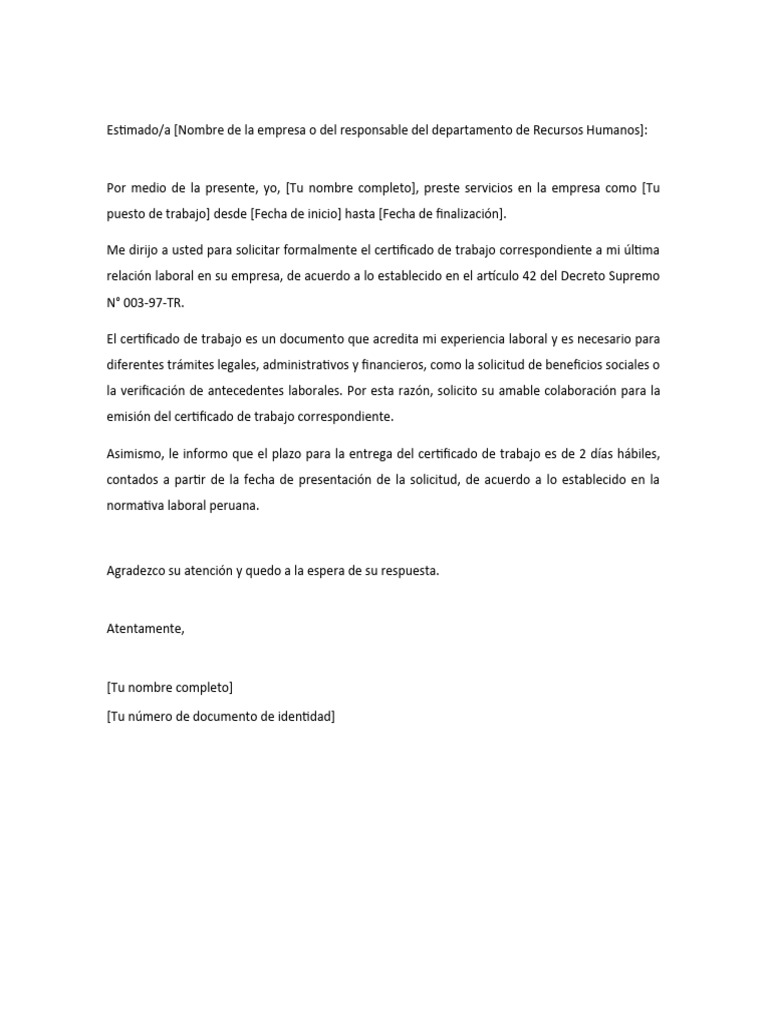 Estimado/a [Nombre de la empresa o del responsable del departamento de Recursos Humanos]:

Por medio de la presente, yo, [Tu nombre completo], preste servicios en la empresa como [Tu puesto de trabajo] desde [Fecha de inicio] hasta [Fecha de finalización].

Me dirijo a usted para solicitar formalmente el certificado de trabajo correspondiente a mi última relación laboral en su empresa, de acuerdo a lo establecido en el artículo 42 del Decreto Supremo N° 003-97-TR.

El certificado de trabajo es un documento que acredita mi experiencia laboral y es necesario para diferentes trámites legales, administrativos y financieros, como la solicitud de beneficios sociales o la verificación de antecedentes laborales. Por esta razón, solicito su amable colaboración para la emisión del certificado de trabajo correspondiente.

Asimismo, le informo que el plazo para la entrega del certificado de trabajo es de 2 días hábiles, contados a partir de la fecha de presentación de la solicitud, de acuerdo a lo establecido en la normativa laboral peruana.

Agradezco su atención y quedo a la espera de su respuesta.

Atentamente,

[Tu nombre completo]
[Tu número de documento de identidad]